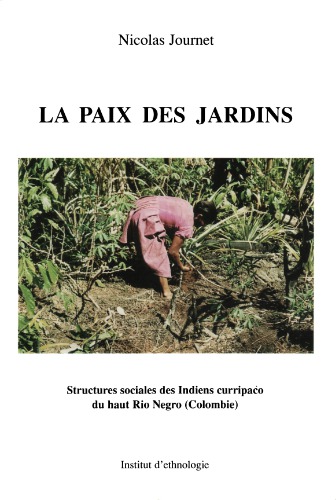 Nicolas Journet

LA PAIX DES JARDINS

Structures sociales des Indiens curripaco du haut Rio Negro (Colombie)

Institut d'ethnologie